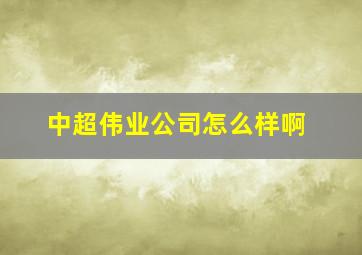 中超伟业公司怎么样啊